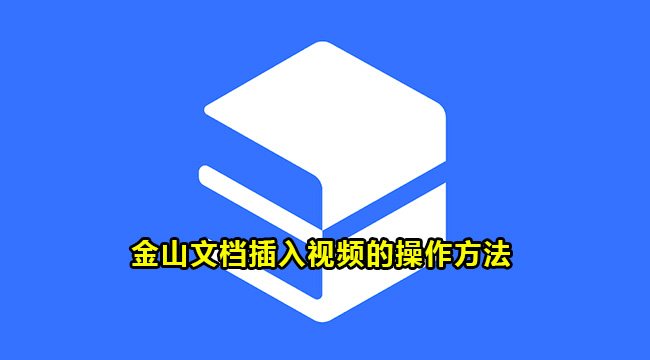 金山文档插入视频的操作方法